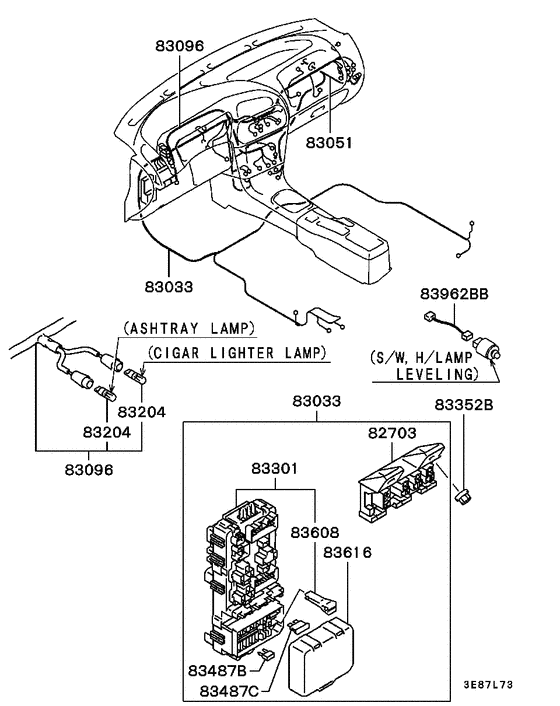 83096

83051

83033

83962BB

(ASHTRAY LAMP)

(CIGAR LIGHTER LAMP)

(S/W, H/LAMP LEVELING)

83204

83204

83096

83033

83352B

82703

83301

83608

83616

83487B

83487C

3E87L73